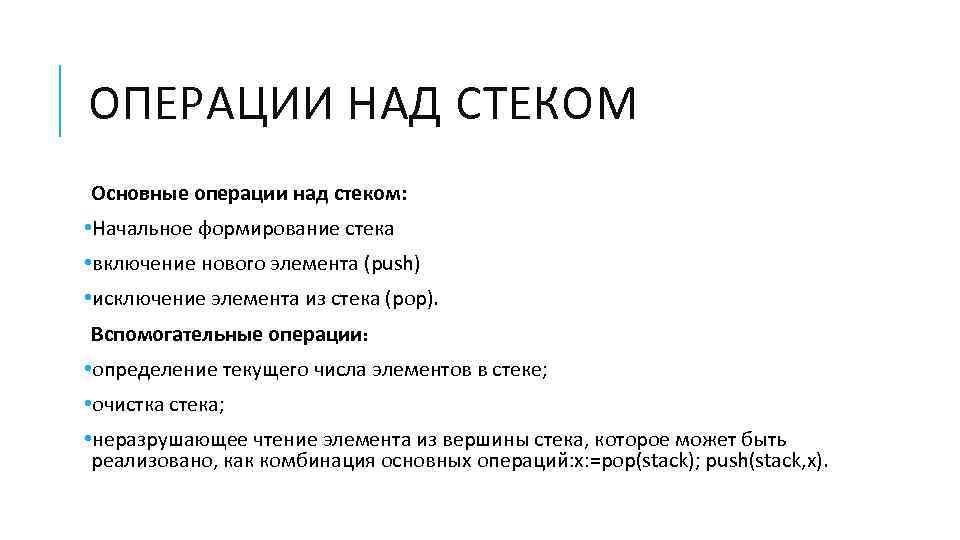 ОПЕРАЦИИ НАД СТЕКОМ

Основные операции над стеком:

•Начальное формирование стека

•включение нового элемента (push)

•исключение элемента из стека (pop).

Вспомогательные операции:

•определение текущего числа элементов в стеке;

•очистка стека;

•неразрушающее чтение элемента из вершины стека, которое может быть реализовано, как комбинация основных операций:x:=pop(stack); push(stack,x).